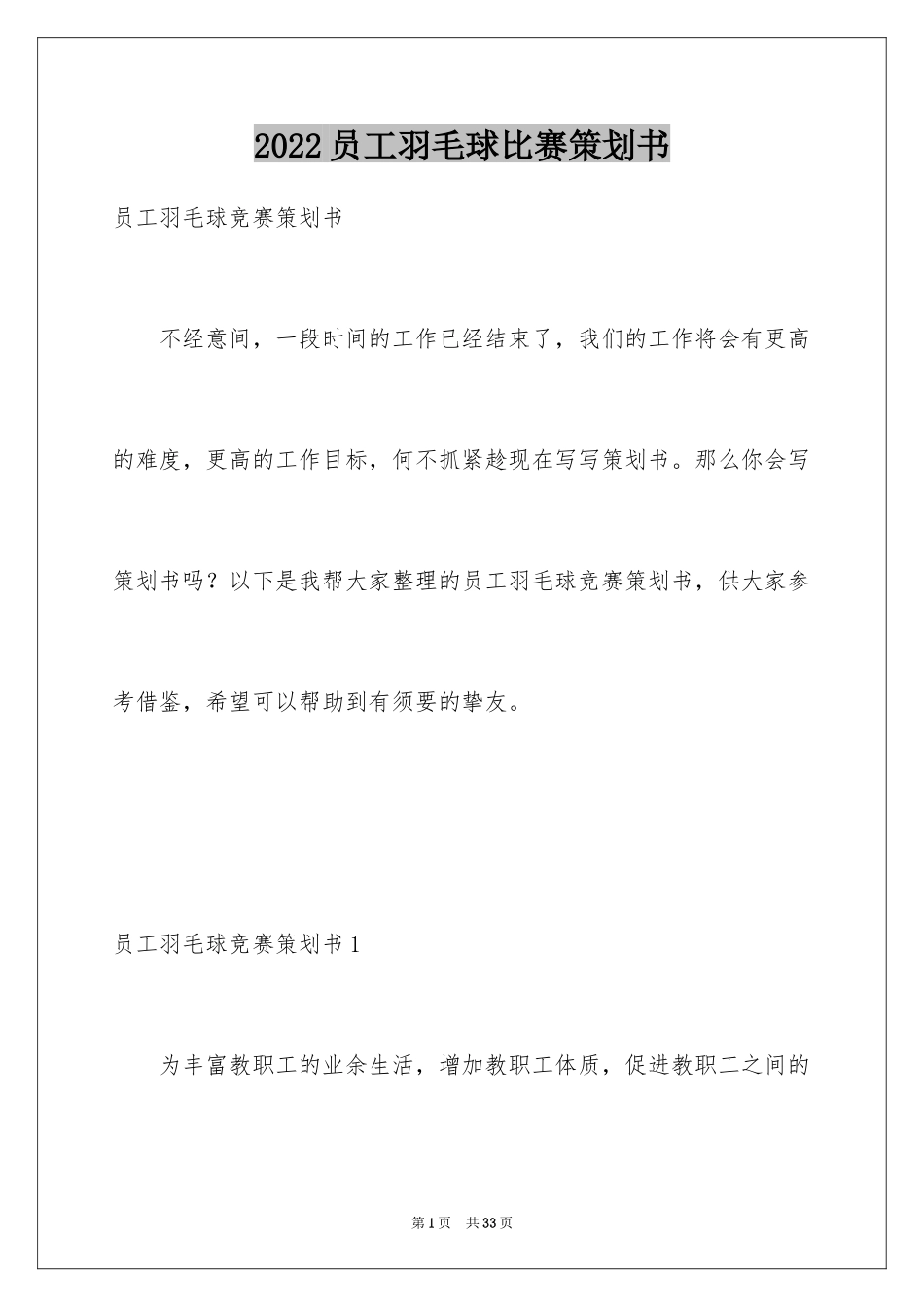 2022员工羽毛球比赛策划书

员工羽毛球竞赛策划书

不经意间，一段时间的工作已经结束了，我们的工作将会有更高的难度，更高的工作目标，何不抓紧趁现在写写策划书。那么你会写策划书吗？以下是我帮大家整理的员工羽毛球竞赛策划书，供大家参考借鉴，希望可以帮助到有须要的挚友。

员工羽毛球竞赛策划书1

为丰富教职工的业余生活，增加教职工体质，促进教职工之间的

第1页 共33页